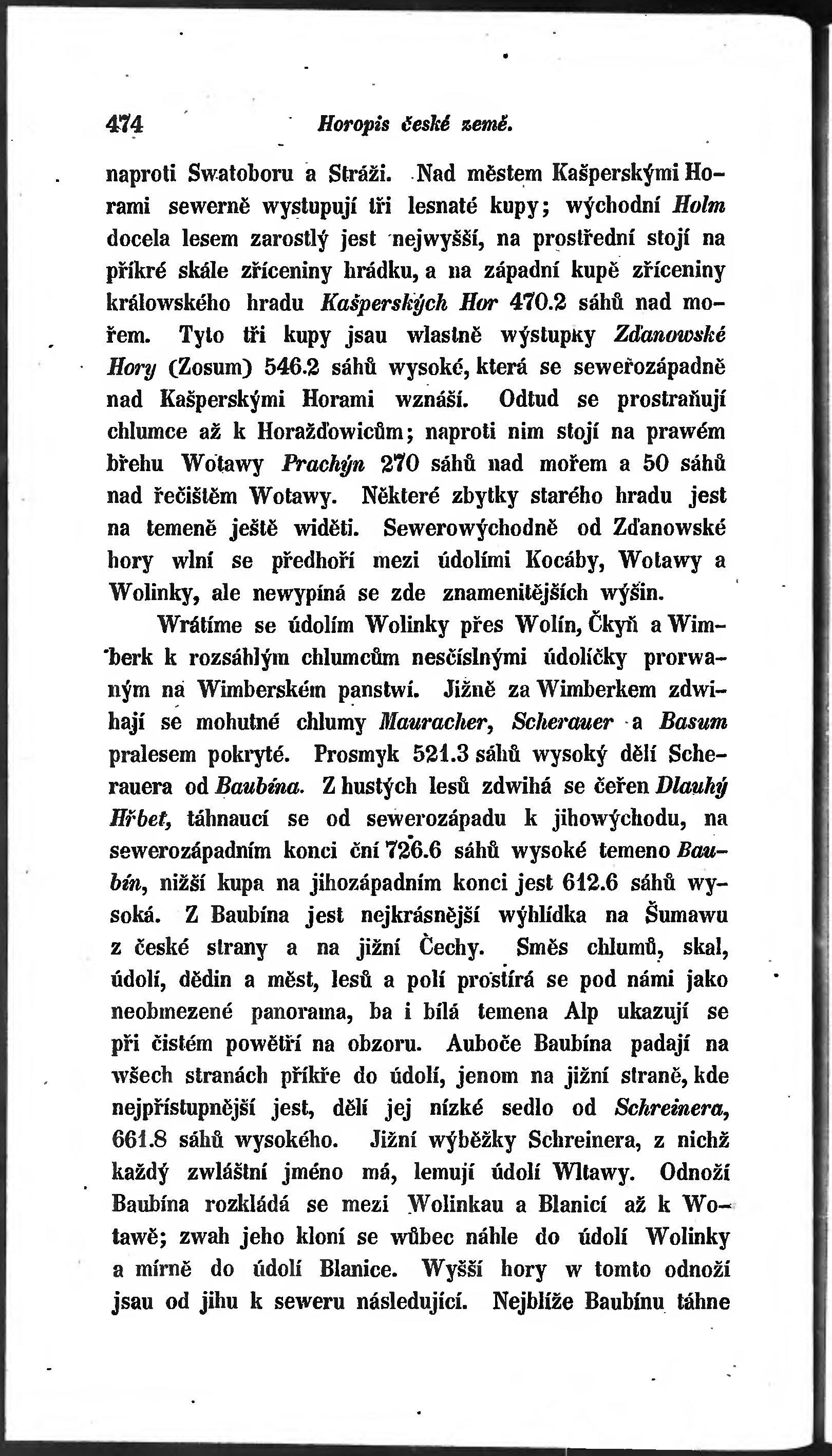 474 Horopis české země.

naproti Swatoboru a Stráži. Nad městem Kašperskými Horami sewerně wystupují tři lesnaté kupy; wýchodní Holm docela lesem zarostlý jest nejwyšší, na prostřední stojí na příkré skále zříceniny hrádku, a na západní kupě zříceniny králowského hradu Kašperských Hor 470.2 sáhů nad mořem. Tyto tři kupy jsau wlastně wýstupky Zďanowské Hory (Zosum) 546.2 sáhů wysoké, která se seweřozápadně nad Kašperskými Horami wznáší. Odtud se prostraňují chlumce až k Horažďowicům; naproti nim stojí na prawém břehu Wotawy Prachýn 270 sáhů nad mořem a 50 sáhů nad řečištěm Wotawy. Některé zbytky starého hradu jest na temeně ještě widěti. Sewerowýchodně od Zďanowské hory wlní se předhoří mezi údolími Kocáby, Wotawy a Wolinky, ale newypíná se zde znamenitějších wýšin.

Wrátíme se údolím Wolinky přes Wolín, Čkyň a Wimberk k rozsáhlým chlumcům nesčíslnými údolíčky prorwaným na Wimberském panstwí. Jižně za Wimberkem zdwihají se mohutné chlumy Mauracher, Scherauer a Basum pralesem pokryté. Prosmyk 521.3 sáhů wysoký dělí Scherauera od Baubína. Z hustých lesů zdwihá se čeřen Dlauhý Hřbet, táhnaucí se od sewerozápadu k jihowýchodu, na sewerozápadním konci ční 726.6 sáhů wysoké temeno Baubín, nižší kupa na jihozápadním konci jest 612.6 sáhů wysoká. Z Baubína jest nejkrásnější wýhlídka na Šumawu z české strany a na jižní Čechy. Směs chlumů, skal, údolí, dědin a měst, lesů a polí prostírá se pod námi jako neobmezené panorama, ba i bílá temena Alp ukazují se při čistém powětří na obzoru. Auboče Baubína padají na wšech stranách příkře do údolí, jenom na jižní straně, kde nejpřístupnější jest, dělí jej nízké sedlo od Schreinera, 661.8 sáhů wysokého. Jižní wýběžky Schreinera, z nichž každý zwláštní jméno má, lemují údolí Wltawy. Odnoží Baubína rozkládá se mezi Wolinkau a Blanicí až k Wotawě; zwah jeho kloní se wůbec náhle do údolí Wolinky a mírně do údolí Blanice. Wyšší hory w tomto odnoží jsau od jihu k seweru následující. Nejblíže Baubínu táhne